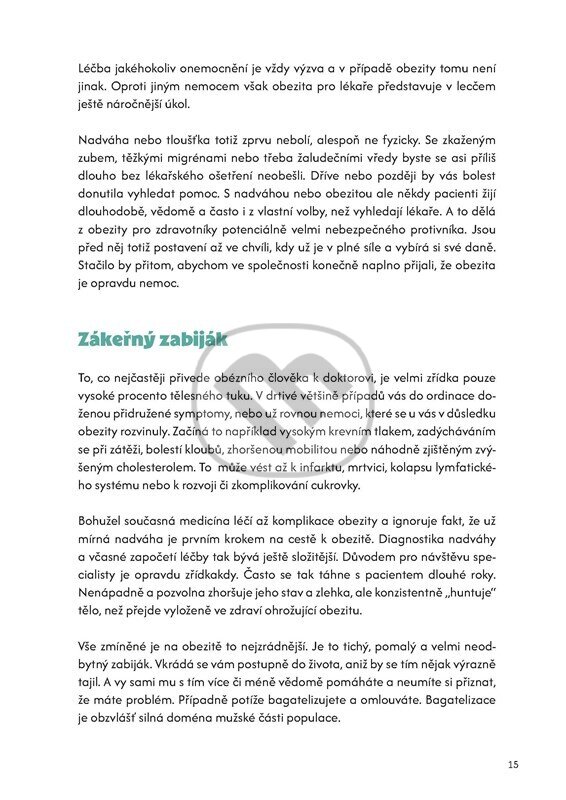 Léčba jakéhokoliv onemocnění je vždy výzva a v případě obezity tomu není jinak. Oproti jiným nemocem však obezita pro lékaře představuje v lecčem ještě náročnější úkol.

Nadváha nebo tloušťka totiž zprvu nebolí, alespoň ne fyzicky. Se zkaženým zubem, těžkými migrénami nebo třeba žaludečními vředy byste se asi příliš dlouho bez lékařského ošetření neobešli. Dříve nebo později by vás bolest donutila vyhledat pomoc. S nadváhou nebo obezitou ale někdy pacienti žijí dlouhodobě, vědomě a často i z vlastní volby, než vyhledají lékaře. A to dělá z obezity pro zdravotníky potenciálně velmi nebezpečného protivníka. Jsou před něj totiž postavení až ve chvíli, kdy už je v plné síle a vybírá si své daně. Stačilo by přitom, abychom ve společnosti konečně naplno přijali, že obezita je opravdu nemoc.

Zákeřný zabiják

To, co nejčastěji přivede obézního člověka k doktorovi, je velmi zřídka pouze vysoké procento tělesného tuku. V drtivé většině případů vás do ordinace doženou přidružené symptomy, nebo už rovnou nemoci, které se u vás v důsledku obezity rozvinuly. Začíná to například vysokým krevním tlakem, zadýcháváním se při zátěži, bolestí kloubů, zhoršenou mobilitou nebo náhodně zjištěným zvýšeným cholesterolem. To může vést až k infarktu, mrtvici, kolapsu lymfatického systému nebo k rozvoji či zkomplikování cukrovky.

Bohužel současná medicína léčí až komplikace obezity a ignoruje fakt, že už mírná nadváha je prvním krokem na cestě k obezitě. Diagnostika nadváhy a včasné započetí léčby tak bývá ještě složitější. Důvodem pro návštěvu specialisty je opravdu zřídkakdy. Často se tak táhne s pacientem dlouhé roky. Nenápadně a pozvolna zhoršuje jeho stav a zlehka, ale konzistentně „huntuje“ tělo, než přejde vyloženě ve zdraví ohrožující obezitu.

Vše zmíněné je na obezitě to nejzrádnější. Je to tichý, pomalý a velmi neodbytný zabiják. Vkrádá se vám postupně do života, aniž by se tím nějak výrazně tajil. A vy sami mu s tím více či méně vědomě pomáháte a neumíte si přiznat, že máte problém. Případně potíže bagatelizujete a omlouváte. Bagatelizace je obzvlášť silná doména mužské části populace.

15